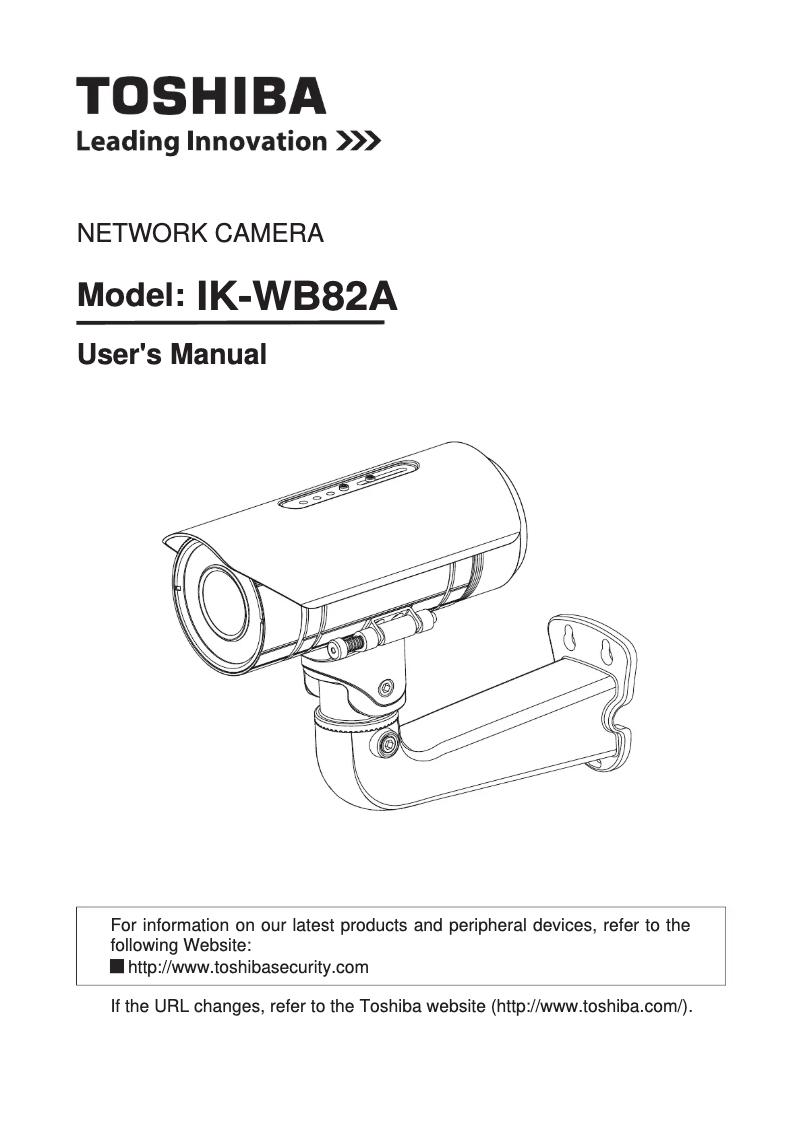 TOSHIBA
Leading Innovation >>>

NETWORK CAMERA

Model: IK-WB82A

User's Manual

For information on our latest products and peripheral devices, refer to the following Website:
■ http://www.toshibasecurity.com

If the URL changes, refer to the Toshiba website (http://www.toshiba.com/).